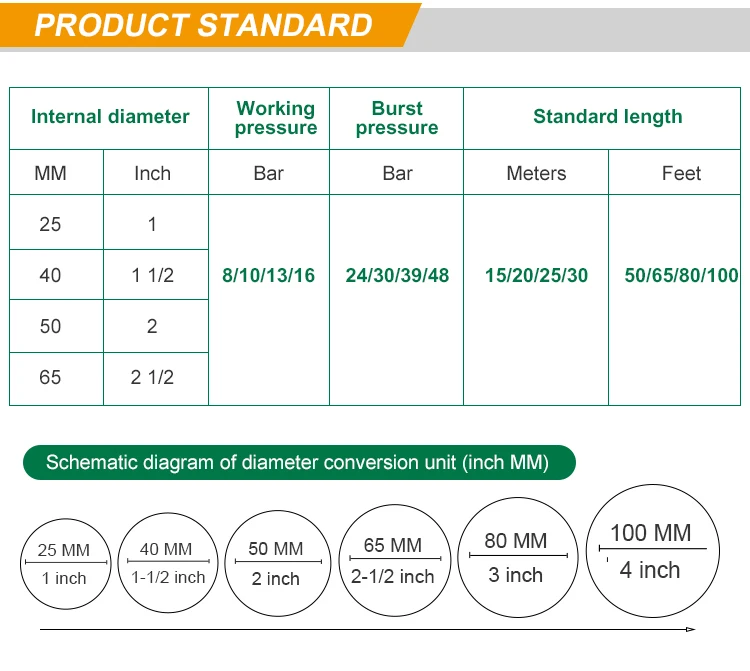 PRODUCT STANDARD

| Internal diameter | | Working pressure | Burst pressure | Standard length | |
|---|---|---|---|---|---|
| MM | Inch | Bar | Bar | Meters | Feet |
| 25 | 1 | 8/10/13/16 | 24/30/39/48 | 15/20/25/30 | 50/65/80/100 |
| 40 | 1 1/2 | | | | |
| 50 | 2 | | | | |
| 65 | 2 1/2 | | | | |

Schematic diagram of diameter conversion unit (inch MM)

25 MM
1 inch

40 MM
1-1/2 inch

50 MM
2 inch

65 MM
2-1/2 inch

80 MM
3 inch

100 MM
4 inch